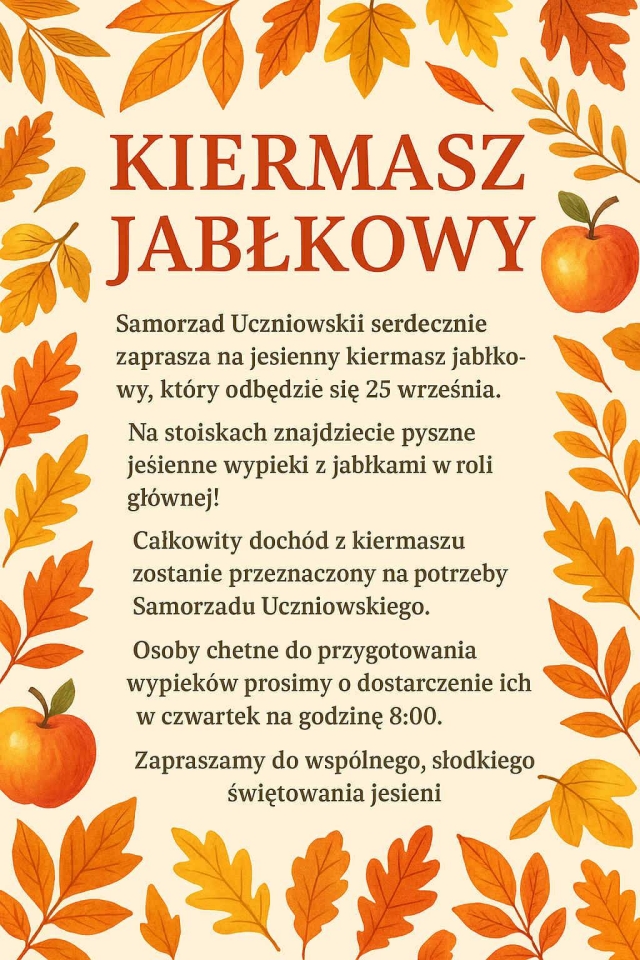 KIERMASZ JABŁKOWY

Samorzad Uczniowskii serdecznie zaprasza na jesienny kiermasz jabłkowy, który odbędzie się 25 września.

Na stoiskach znajdziecie pyszne jeśienne wypieki z jabłkami w roli głównej!

Całkowity dochód z kiermaszu zostanie przeznaczony na potrzeby Samorzadu Uczniowskiego.

Osoby chetne do przygotowania wypieków prosimy o dostarczenie ich w czwartek na godzinę 8:00.

Zapraszamy do wspólnego, słodkiego świętowania jesieni